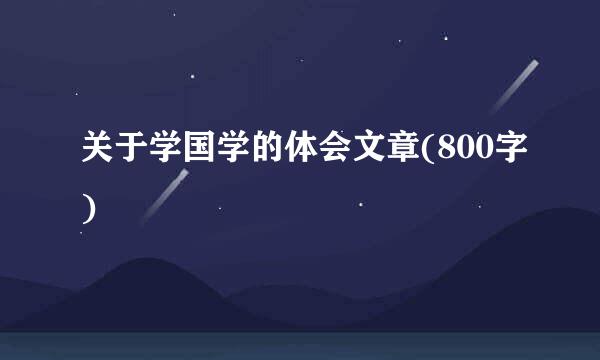 关于学国学的体会文章(800字)